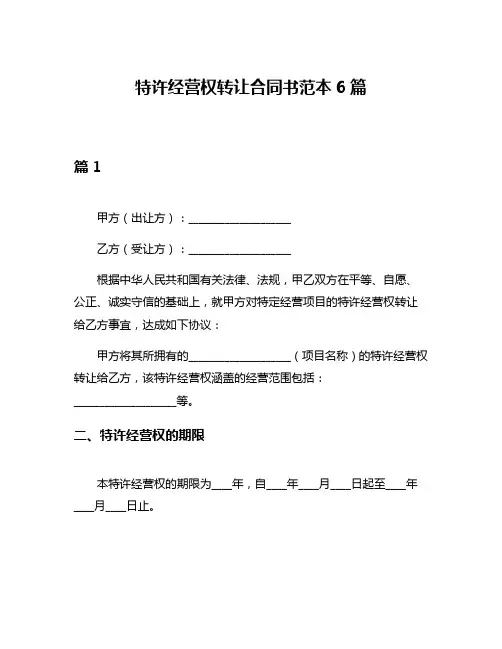 特许经营权转让合同书范本 6 篇

篇 1

甲方（出让方）：__________________

乙方（受让方）：__________________

根据中华人民共和国有关法律、法规，甲乙双方在平等、自愿、公正、诚实守信的基础上，就甲方对特定经营项目的特许经营权转让给乙方事宜，达成如下协议：

甲方将其所拥有的__________________（项目名称）的特许经营权转让给乙方，该特许经营权涵盖的经营范围包括：__________________等。

二、特许经营权的期限

本特许经营权的期限为____年，自____年____月____日起至____年____月____日止。